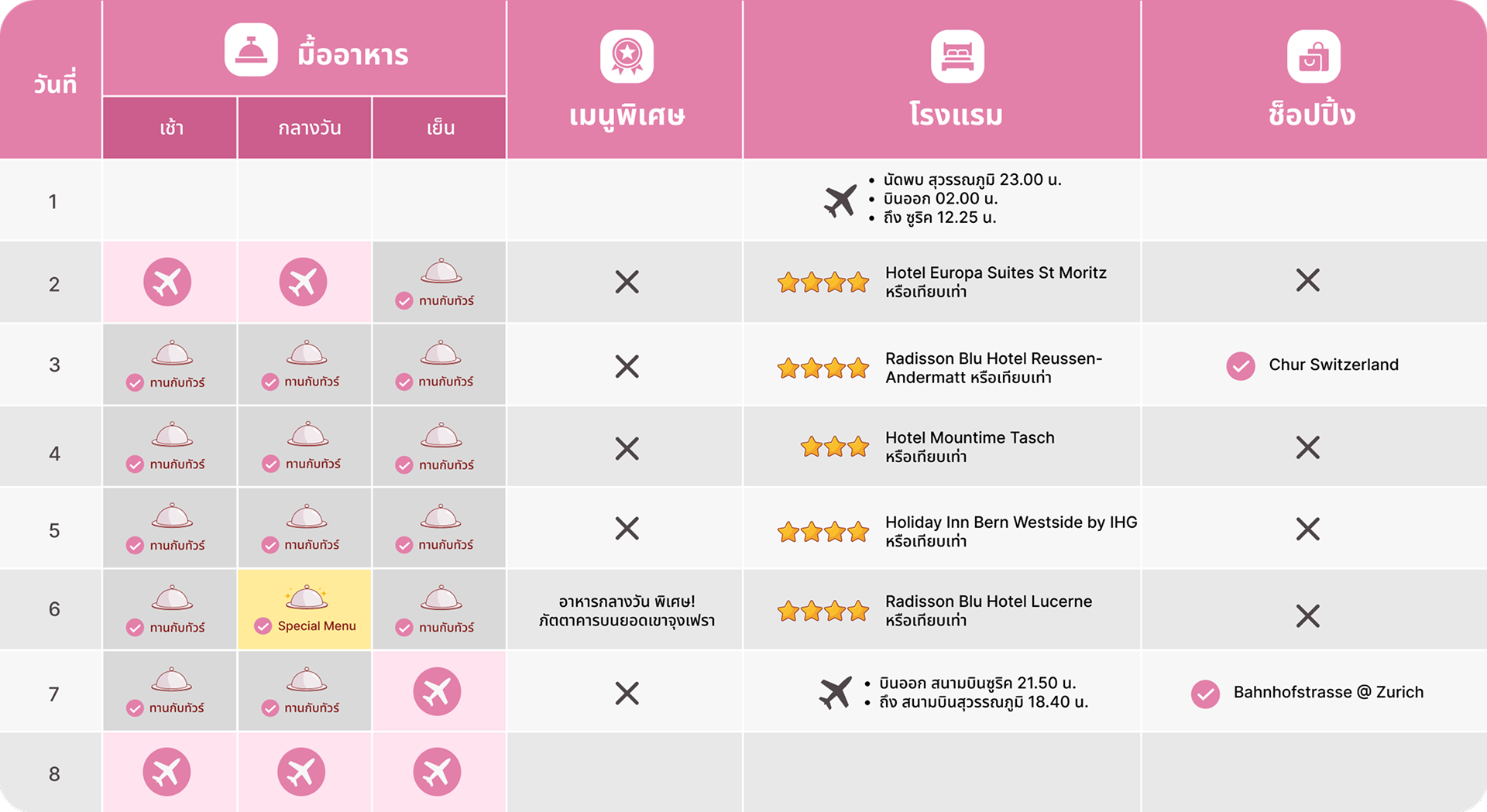 | วันที่ | มื้ออาหาร เช้า | มื้ออาหาร กลางวัน | มื้ออาหาร เย็น | เมนูพิเศษ | โรงแรม | ช็อปปิ้ง |
|---|---|---|---|---|---|---|
| 1 | | | | | • นัดพบ สุวรรณภูมิ 23.00 น. • บินออก 02.00 น. • ถึง ซูริค 12.25 น. | |
| 2 | | | ทานกับทัวร์ | | Hotel Europa Suites St Moritz หรือเทียบเท่า | |
| 3 | ทานกับทัวร์ | ทานกับทัวร์ | ทานกับทัวร์ | | Radisson Blu Hotel Reussen-Andermatt หรือเทียบเท่า | Chur Switzerland |
| 4 | ทานกับทัวร์ | ทานกับทัวร์ | ทานกับทัวร์ | | Hotel Mountime Tasch หรือเทียบเท่า | |
| 5 | ทานกับทัวร์ | ทานกับทัวร์ | ทานกับทัวร์ | | Holiday Inn Bern Westside by IHG หรือเทียบเท่า | |
| 6 | ทานกับทัวร์ | Special Menu | ทานกับทัวร์ | อาหารกลางวัน พิเศษ! ภัตตาคารบนยอดเขาจุงเฟรา | Radisson Blu Hotel Lucerne หรือเทียบเท่า | |
| 7 | ทานกับทัวร์ | ทานกับทัวร์ | | | • บินออก สนามบินซูริค 21.50 น. • ถึง สนามบินสุวรรณภูมิ 18.40 น. | Bahnhofstrasse @ Zurich |
| 8 | | | | | | |